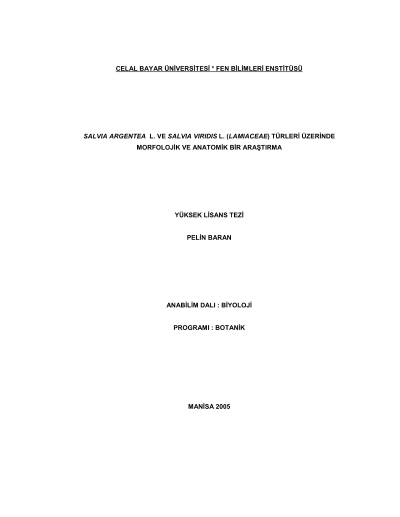 CELAL BAYAR ÜNİVERSİTESİ * FEN BİLİMLERİ ENSTİTÜSÜ

SALVIA ARGENTEA L. VE SALVIA VIRIDIS L. (LAMIACEAE) TÜRLERİ ÜZERİNDE MORFOLOJİK VE ANATOMİK BİR ARAŞTIRMA

YÜKSEK LİSANS TEZİ

PELİN BARAN

ANABİLİM DALI : BİYOLOJİ

PROGRAMI : BOTANİK

MANİSA 2005